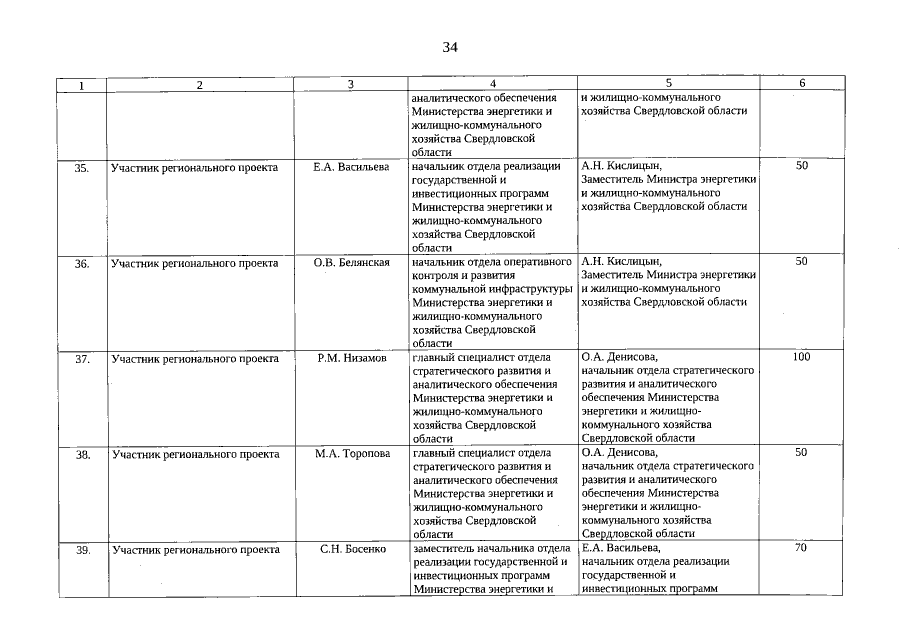 34

| 1 | 2 | 3 | 4 | 5 | 6 |
|---|---|---|---|---|---|
| | | | аналитического обеспечения Министерства энергетики и жилищно-коммунального хозяйства Свердловской области | и жилищно-коммунального хозяйства Свердловской области | |
| 35. | Участник регионального проекта | Е.А. Васильева | начальник отдела реализации государственной и инвестиционных программ Министерства энергетики и жилищно-коммунального хозяйства Свердловской области | А.Н. Кислицын, Заместитель Министра энергетики и жилищно-коммунального хозяйства Свердловской области | 50 |
| 36. | Участник регионального проекта | О.В. Белянская | начальник отдела оперативного контроля и развития коммунальной инфраструктуры Министерства энергетики и жилищно-коммунального хозяйства Свердловской области | А.Н. Кислицын, Заместитель Министра энергетики и жилищно-коммунального хозяйства Свердловской области | 50 |
| 37. | Участник регионального проекта | Р.М. Низамов | главный специалист отдела стратегического развития и аналитического обеспечения Министерства энергетики и жилищно-коммунального хозяйства Свердловской области | О.А. Денисова, начальник отдела стратегического развития и аналитического обеспечения Министерства энергетики и жилищно-коммунального хозяйства Свердловской области | 100 |
| 38. | Участник регионального проекта | М.А. Торопова | главный специалист отдела стратегического развития и аналитического обеспечения Министерства энергетики и жилищно-коммунального хозяйства Свердловской области | О.А. Денисова, начальник отдела стратегического развития и аналитического обеспечения Министерства энергетики и жилищно-коммунального хозяйства Свердловской области | 50 |
| 39. | Участник регионального проекта | С.Н. Босенко | заместитель начальника отдела реализации государственной и инвестиционных программ Министерства энергетики и | Е.А. Васильева, начальник отдела реализации государственной и инвестиционных программ | 70 |